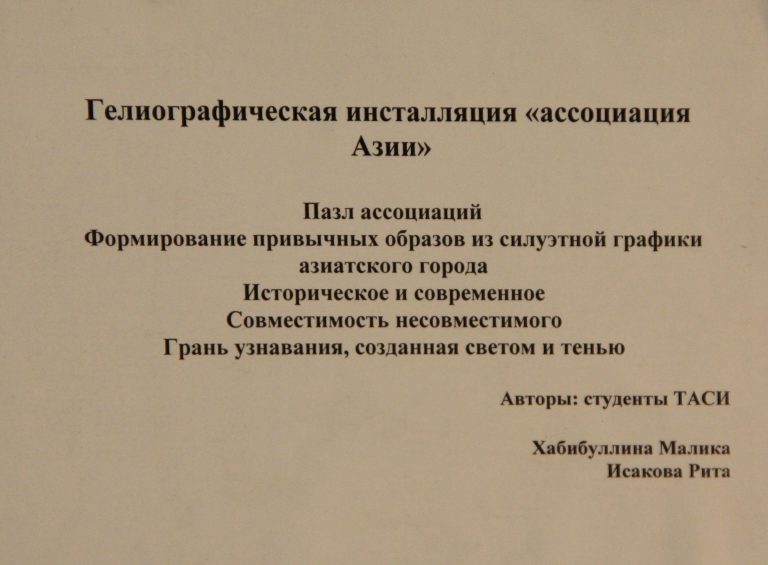 Гелиографическая инсталляция «ассоциация Азии»

Пазл ассоциаций
Формирование привычных образов из силуэтной графики азиатского города
Историческое и современное
Совместимость несовместимого
Грань узнавания, созданная светом и тенью

Авторы: студенты ТАСИ

Хабибуллина Малика
Исакова Рита